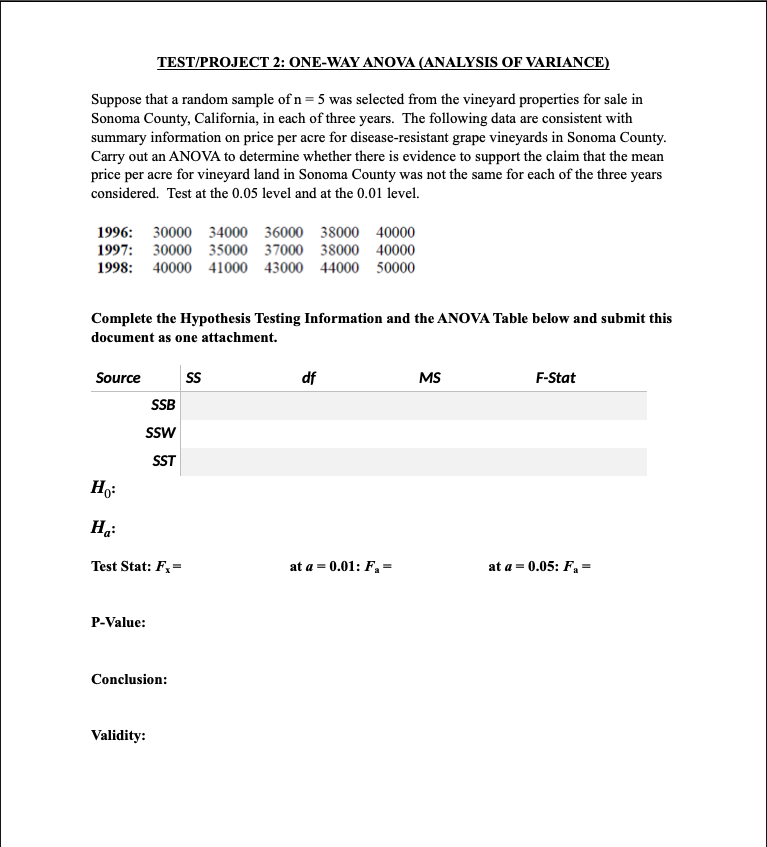 TEST/PROJECT 2: ONE-WAY ANOVA (ANALYSIS OF VARIANCE)

Suppose that a random sample of n = 5 was selected from the vineyard properties for sale in Sonoma County, California, in each of three years. The following data are consistent with summary information on price per acre for disease-resistant grape vineyards in Sonoma County. Carry out an ANOVA to determine whether there is evidence to support the claim that the mean price per acre for vineyard land in Sonoma County was not the same for each of the three years considered. Test at the 0.05 level and at the 0.01 level.

1996: 30000 34000 36000 38000 40000
1997: 30000 35000 37000 38000 40000
1998: 40000 41000 43000 44000 50000

Complete the Hypothesis Testing Information and the ANOVA Table below and submit this document as one attachment.

| Source | SS | df | MS | F-Stat |
|---|---|---|---|---|
| SSB | | | | |
| SSW | | | | |
| SST | | | | |

$H_0$:

$H_a$:

Test Stat: $F_x$ =

at $a$ = 0.01: $F_a$ =

at $a$ = 0.05: $F_a$ =

P-Value:

Conclusion:

Validity: